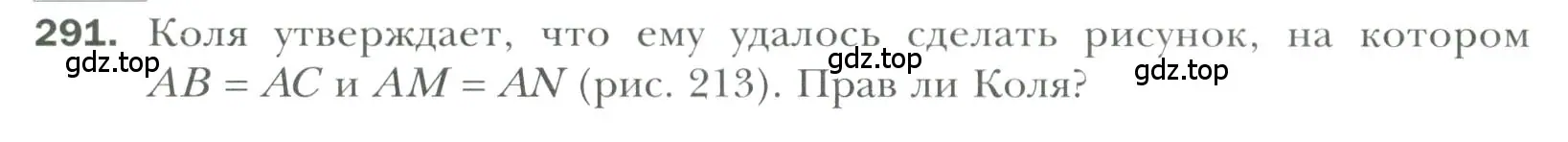 291. Коля утверждает, что ему удалось сделать рисунок, на котором $AB = AC$ и $AM = AN$ (рис. 213). Прав ли Коля?

gdz.top gdz.top gdz.top